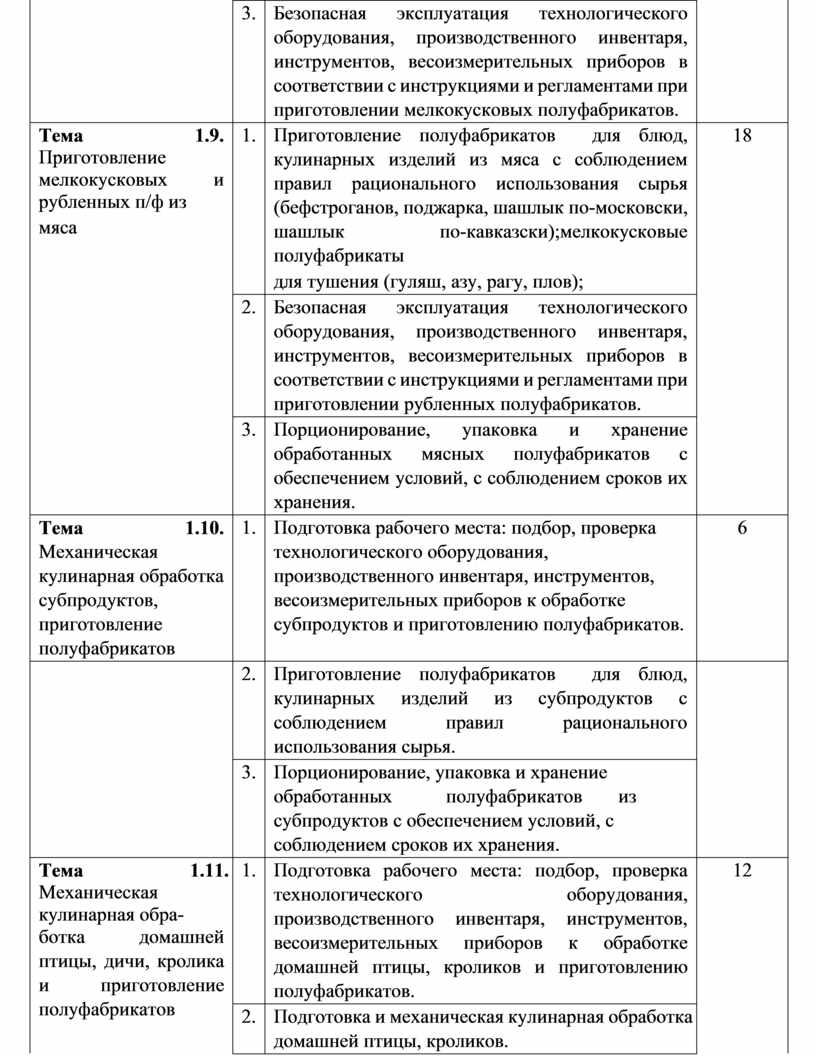 | | | | |
|---|---|---|---|
| | 3. | Безопасная эксплуатация технологического оборудования, производственного инвентаря, инструментов, весоизмерительных приборов в соответствии с инструкциями и регламентами при приготовлении мелкокусковых полуфабрикатов. | |
| **Тема 1.9.** Приготовление мелкокусковых и рубленных п/ф из мяса | 1. | Приготовление полуфабрикатов для блюд, кулинарных изделий из мяса с соблюдением правил рационального использования сырья (бефстроганов, поджарка, шашлык по-московски, шашлык по-кавказски);мелкокусковые полуфабрикаты для тушения (гуляш, азу, рагу, плов); | 18 |
| | 2. | Безопасная эксплуатация технологического оборудования, производственного инвентаря, инструментов, весоизмерительных приборов в соответствии с инструкциями и регламентами при приготовлении рубленных полуфабрикатов. | |
| | 3. | Порционирование, упаковка и хранение обработанных мясных полуфабрикатов с обеспечением условий, с соблюдением сроков их хранения. | |
| **Тема 1.10.** Механическая кулинарная обработка субпродуктов, приготовление полуфабрикатов | 1. | Подготовка рабочего места: подбор, проверка технологического оборудования, производственного инвентаря, инструментов, весоизмерительных приборов к обработке субпродуктов и приготовлению полуфабрикатов. | 6 |
| | 2. | Приготовление полуфабрикатов для блюд, кулинарных изделий из субпродуктов с соблюдением правил рационального использования сырья. | |
| | 3. | Порционирование, упаковка и хранение обработанных полуфабрикатов из субпродуктов с обеспечением условий, с соблюдением сроков их хранения. | |
| **Тема 1.11.** Механическая кулинарная обработка домашней птицы, дичи, кролика и приготовление полуфабрикатов | 1. | Подготовка рабочего места: подбор, проверка технологического оборудования, производственного инвентаря, инструментов, весоизмерительных приборов к обработке домашней птицы, кроликов и приготовлению полуфабрикатов. | 12 |
| | 2. | Подготовка и механическая кулинарная обработка домашней птицы, кроликов. | |